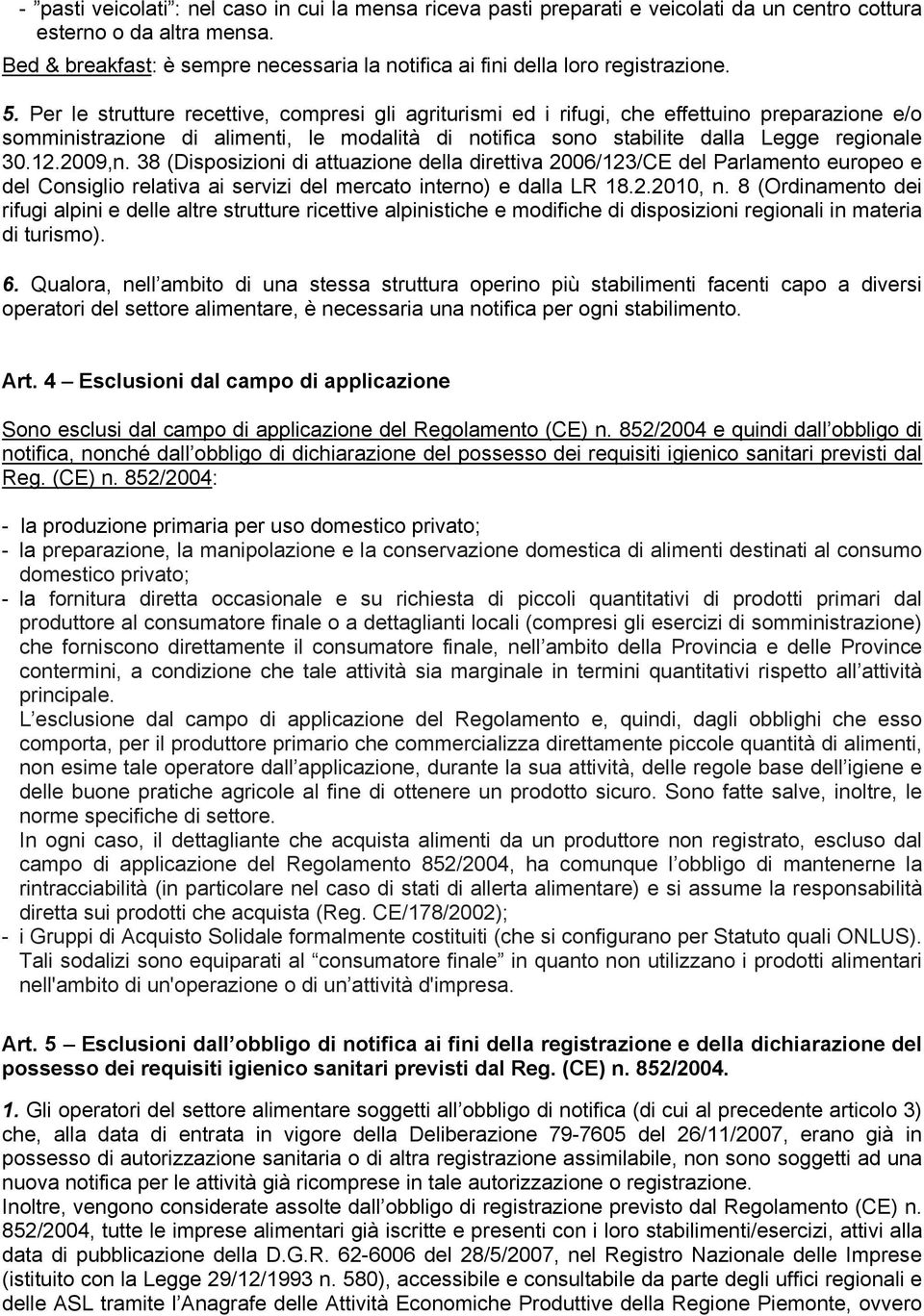 - "pasti veicolati": nel caso in cui la mensa riceva pasti preparati e veicolati da un centro cottura esterno o da altra mensa.
Bed & breakfast: è sempre necessaria la notifica ai fini della loro registrazione.

5. Per le strutture recettive, compresi gli agriturismi ed i rifugi, che effettuino preparazione e/o somministrazione di alimenti, le modalità di notifica sono stabilite dalla Legge regionale 30.12.2009,n. 38 (Disposizioni di attuazione della direttiva 2006/123/CE del Parlamento europeo e del Consiglio relativa ai servizi del mercato interno) e dalla LR 18.2.2010, n. 8 (Ordinamento dei rifugi alpini e delle altre strutture ricettive alpinistiche e modifiche di disposizioni regionali in materia di turismo).

6. Qualora, nell ambito di una stessa struttura operino più stabilimenti facenti capo a diversi operatori del settore alimentare, è necessaria una notifica per ogni stabilimento.

Art. 4 – Esclusioni dal campo di applicazione

Sono esclusi dal campo di applicazione del Regolamento (CE) n. 852/2004 e quindi dall obbligo di notifica, nonché dall obbligo di dichiarazione del possesso dei requisiti igienico sanitari previsti dal Reg. (CE) n. 852/2004:

- la produzione primaria per uso domestico privato;
- la preparazione, la manipolazione e la conservazione domestica di alimenti destinati al consumo domestico privato;
- la fornitura diretta occasionale e su richiesta di piccoli quantitativi di prodotti primari dal produttore al consumatore finale o a dettaglianti locali (compresi gli esercizi di somministrazione) che forniscono direttamente il consumatore finale, nell ambito della Provincia e delle Province contermini, a condizione che tale attività sia marginale in termini quantitativi rispetto all attività principale.
L esclusione dal campo di applicazione del Regolamento e, quindi, dagli obblighi che esso comporta, per il produttore primario che commercializza direttamente piccole quantità di alimenti, non esime tale operatore dall applicazione, durante la sua attività, delle regole base dell igiene e delle buone pratiche agricole al fine di ottenere un prodotto sicuro. Sono fatte salve, inoltre, le norme specifiche di settore.
In ogni caso, il dettagliante che acquista alimenti da un produttore non registrato, escluso dal campo di applicazione del Regolamento 852/2004, ha comunque l obbligo di mantenerne la rintracciabilità (in particolare nel caso di stati di allerta alimentare) e si assume la responsabilità diretta sui prodotti che acquista (Reg. CE/178/2002);
- i Gruppi di Acquisto Solidale formalmente costituiti (che si configurano per Statuto quali ONLUS). Tali sodalizi sono equiparati al "consumatore finale" in quanto non utilizzano i prodotti alimentari nell'ambito di un'operazione o di un attività d'impresa.

Art. 5 – Esclusioni dall obbligo di notifica ai fini della registrazione e della dichiarazione del possesso dei requisiti igienico sanitari previsti dal Reg. (CE) n. 852/2004.

1. Gli operatori del settore alimentare soggetti all obbligo di notifica (di cui al precedente articolo 3) che, alla data di entrata in vigore della Deliberazione 79-7605 del 26/11/2007, erano già in possesso di autorizzazione sanitaria o di altra registrazione assimilabile, non sono soggetti ad una nuova notifica per le attività già ricomprese in tale autorizzazione o registrazione.
Inoltre, vengono considerate assolte dall obbligo di registrazione previsto dal Regolamento (CE) n. 852/2004, tutte le imprese alimentari già iscritte e presenti con i loro stabilimenti/esercizi, attivi alla data di pubblicazione della D.G.R. 62-6006 del 28/5/2007, nel Registro Nazionale delle Imprese (istituito con la Legge 29/12/1993 n. 580), accessibile e consultabile da parte degli uffici regionali e delle ASL tramite l Anagrafe delle Attività Economiche Produttive della Regione Piemonte, ovvero